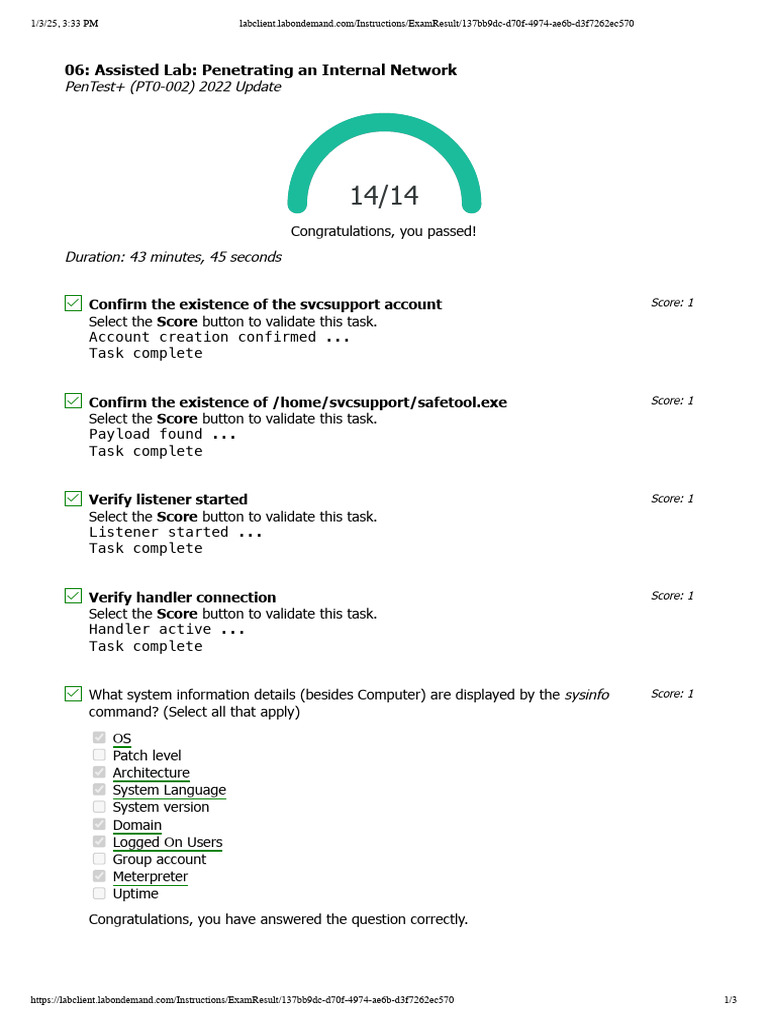 1/3/25, 3:33 PM labclient.labondemand.com/Instructions/ExamResult/137bb9dc-d70f-4974-ae6b-d3f7262ec570

06: Assisted Lab: Penetrating an Internal Network
PenTest+ (PT0-002) 2022 Update

14/14

Congratulations, you passed!

Duration: 43 minutes, 45 seconds

Confirm the existence of the svcsupport account
Score: 1
Select the Score button to validate this task.
Account creation confirmed ...
Task complete

Confirm the existence of /home/svcsupport/safetool.exe
Score: 1
Select the Score button to validate this task.
Payload found ...
Task complete

Verify listener started
Score: 1
Select the Score button to validate this task.
Listener started ...
Task complete

Verify handler connection
Score: 1
Select the Score button to validate this task.
Handler active ...
Task complete

What system information details (besides Computer) are displayed by the sysinfo command? (Select all that apply)
Score: 1

OS
Patch level
Architecture
System Language
System version
Domain
Logged On Users
Group account
Meterpreter
Uptime

Congratulations, you have answered the question correctly.

https://labclient.labondemand.com/Instructions/ExamResult/137bb9dc-d70f-4974-ae6b-d3f7262ec570 1/3